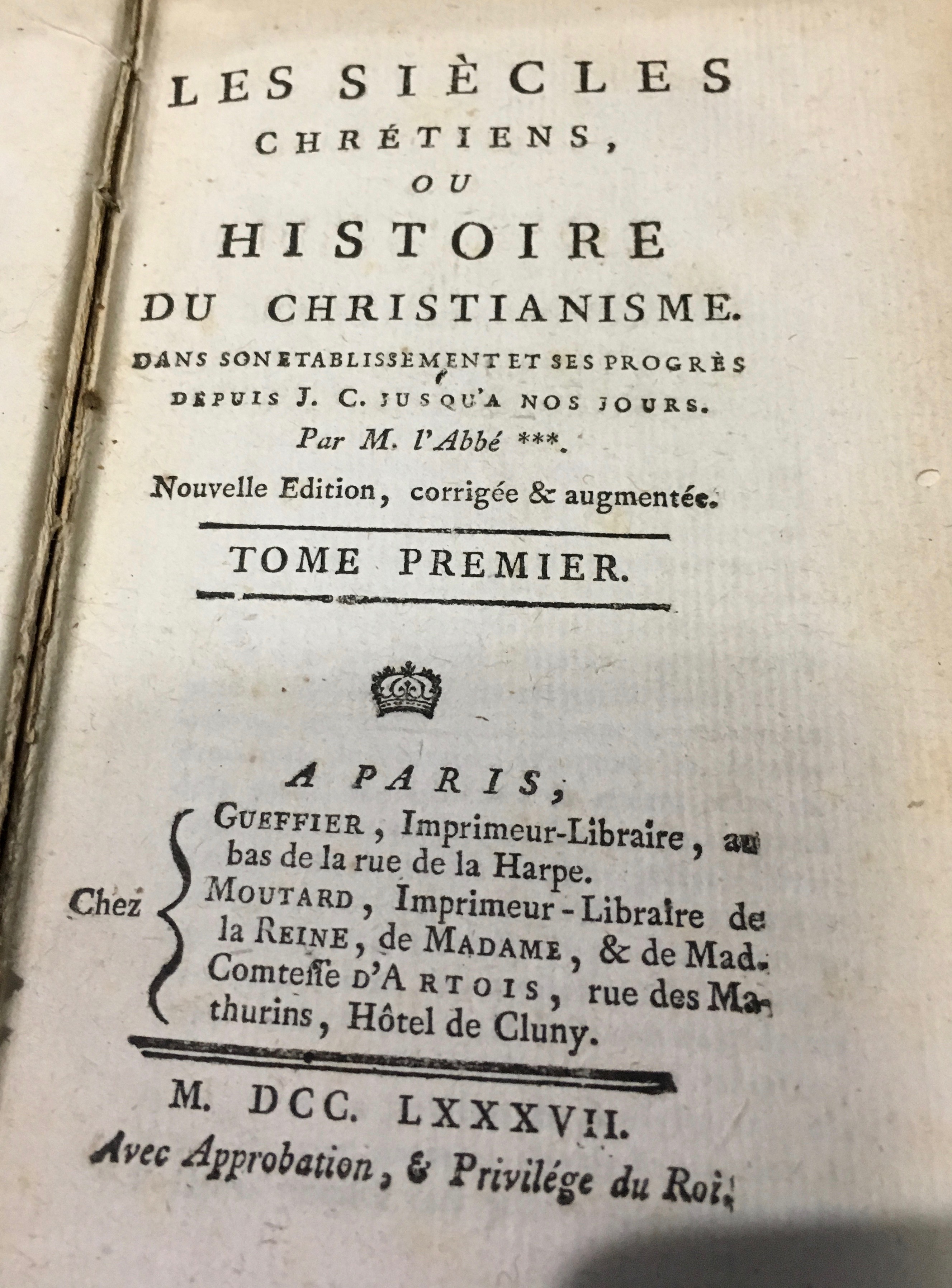 LES SIÈCLES CHRÉTIENS, OU HISTOIRE DU CHRISTIANISME.

DANS SON ETABLISSEMENT ET SES PROGRÈS DEPUIS J. C. JUSQU'A NOS JOURS.

Par M. l'Abbé ***.

Nouvelle Edition, corrigée & augmentée.

TOME PREMIER.

A PARIS,

Chez GUEFFIER, Imprimeur-Libraire, au bas de la rue de la Harpe.
MOUTARD, Imprimeur-Libraire de la REINE, de MADAME, & de Mad. Comtesse D'ARTOIS, rue des Mathurins, Hôtel de Cluny.

M. DCC. LXXXVII.

Avec Approbation, & Privilége du Roi.